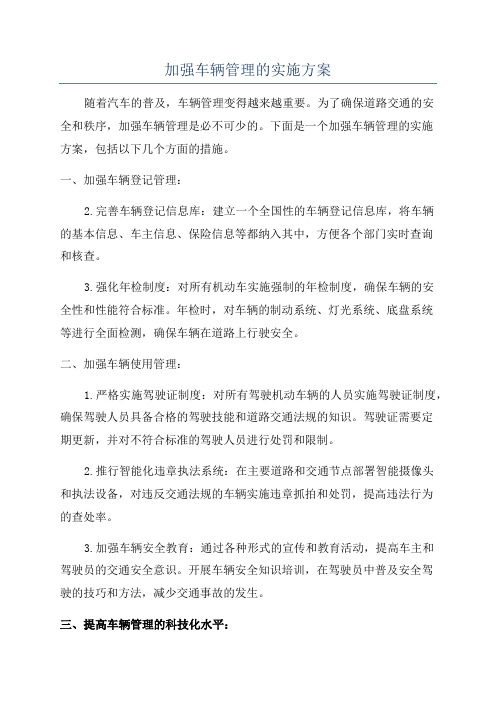 加强车辆管理的实施方案

随着汽车的普及，车辆管理变得越来越重要。为了确保道路交通的安全和秩序，加强车辆管理是必不可少的。下面是一个加强车辆管理的实施方案，包括以下几个方面的措施。

一、加强车辆登记管理：

2.完善车辆登记信息库：建立一个全国性的车辆登记信息库，将车辆的基本信息、车主信息、保险信息等都纳入其中，方便各个部门实时查询和核查。

3.强化年检制度：对所有机动车实施强制的年检制度，确保车辆的安全性和性能符合标准。年检时，对车辆的制动系统、灯光系统、底盘系统等进行全面检测，确保车辆在道路上行驶安全。

二、加强车辆使用管理：

1.严格实施驾驶证制度：对所有驾驶机动车辆的人员实施驾驶证制度，确保驾驶人员具备合格的驾驶技能和道路交通法规的知识。驾驶证需要定期更新，并对不符合标准的驾驶人员进行处罚和限制。

2.推行智能化违章执法系统：在主要道路和交通节点部署智能摄像头和执法设备，对违反交通法规的车辆实施违章抓拍和处罚，提高违法行为的查处率。

3.加强车辆安全教育：通过各种形式的宣传和教育活动，提高车主和驾驶员的交通安全意识。开展车辆安全知识培训，在驾驶员中普及安全驾驶的技巧和方法，减少交通事故的发生。

三、提高车辆管理的科技化水平：